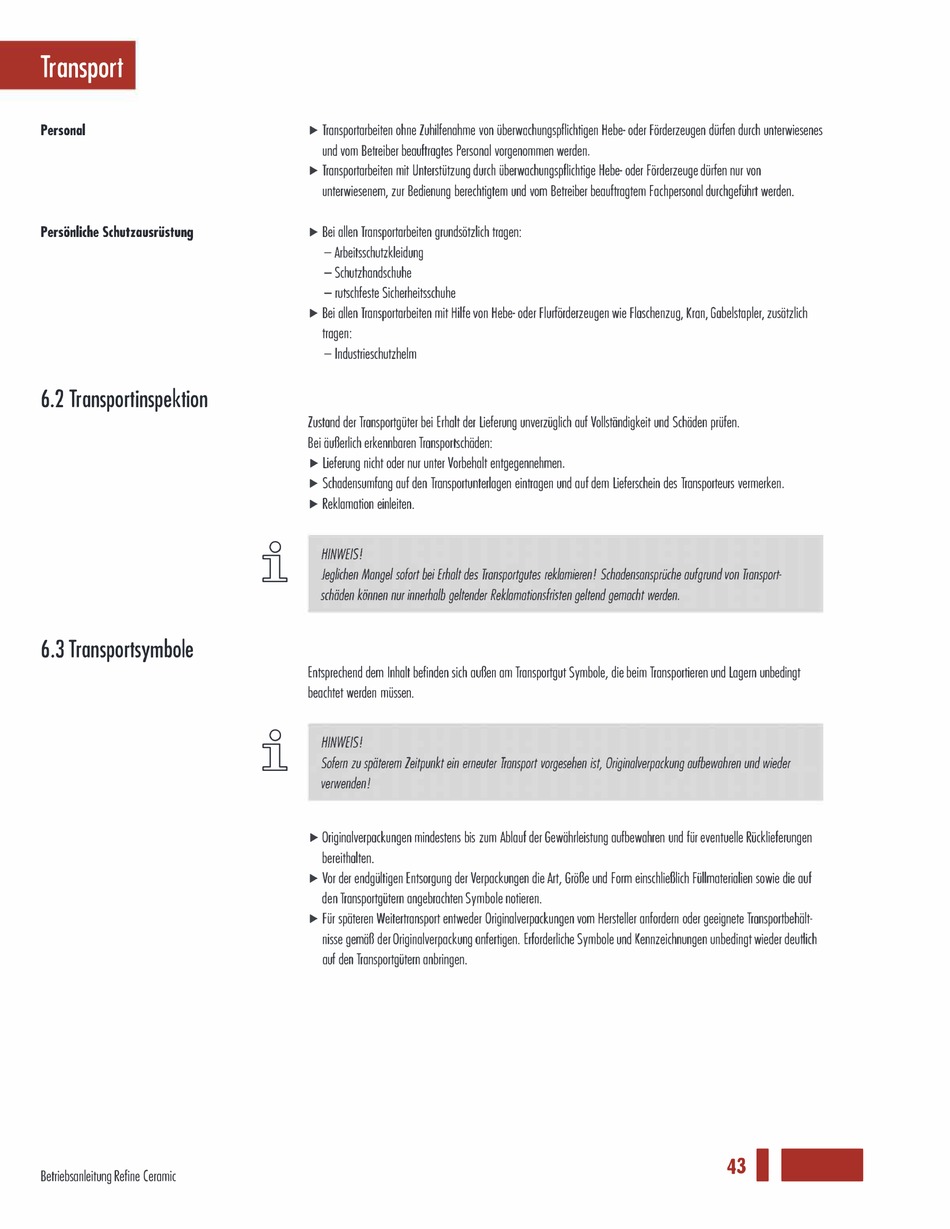 Transport

Personal

▶ Transportarbeiten ohne Zuhilfenahme von überwachungspflichtigen Hebe- oder Förderzeugen dürfen durch unterwiesenes und vom Betreiber beauftragtes Personal vorgenommen werden.
▶ Transportarbeiten mit Unterstützung durch überwachungspflichtige Hebe- oder Förderzeuge dürfen nur von unterwiesenem, zur Bedienung berechtigtem und vom Betreiber beauftragtem Fachpersonal durchgeführt werden.

Persönliche Schutzausrüstung

▶ Bei allen Transportarbeiten grundsätzlich tragen:
– Arbeitsschutzkleidung
– Schutzhandschuhe
– rutschfeste Sicherheitsschuhe
▶ Bei allen Transportarbeiten mit Hilfe von Hebe- oder Flurförderzeugen wie Flaschenzug, Kran, Gabelstapler, zusätzlich tragen:
– Industrieschutzhelm

6.2 Transportinspektion

Zustand der Transportgüter bei Erhalt der Lieferung unverzüglich auf Vollständigkeit und Schäden prüfen.
Bei äußerlich erkennbaren Transportschäden:
▶ Lieferung nicht oder nur unter Vorbehalt entgegennehmen.
▶ Schadensumfang auf den Transportunterlagen eintragen und auf dem Lieferschein des Transporteurs vermerken.
▶ Reklamation einleiten.

HINWEIS!
Jeglichen Mangel sofort bei Erhalt des Transportgutes reklamieren! Schadensansprüche aufgrund von Transportschäden können nur innerhalb geltender Reklamationsfristen geltend gemacht werden.

6.3 Transportsymbole

Entsprechend dem Inhalt befinden sich außen am Transportgut Symbole, die beim Transportieren und Lagern unbedingt beachtet werden müssen.

HINWEIS!
Sofern zu späterem Zeitpunkt ein erneuter Transport vorgesehen ist, Originalverpackung aufbewahren und wieder verwenden!

▶ Originalverpackungen mindestens bis zum Ablauf der Gewährleistung aufbewahren und für eventuelle Rücklieferungen bereithalten.
▶ Vor der endgültigen Entsorgung der Verpackungen die Art, Größe und Form einschließlich Füllmaterialien sowie die auf den Transportgütern angebrachten Symbole notieren.
▶ Für späteren Weitertransport entweder Originalverpackungen vom Hersteller anfordern oder geeignete Transportbehältnisse gemäß der Originalverpackung anfertigen. Erforderliche Symbole und Kennzeichnungen unbedingt wieder deutlich auf den Transportgütern anbringen.

Betriebsanleitung Refine Ceramic

43